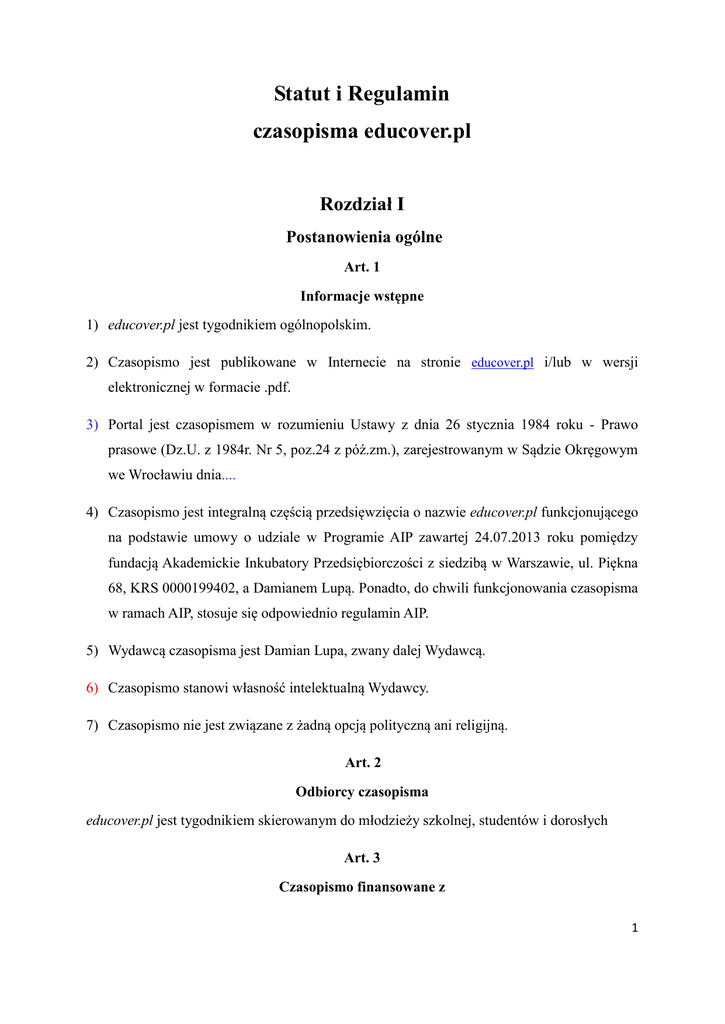 Statut i Regulamin
czasopisma educover.pl

Rozdział I
Postanowienia ogólne
Art. 1
Informacje wstępne

1) educover.pl jest tygodnikiem ogólnopolskim.

2) Czasopismo jest publikowane w Internecie na stronie educover.pl i/lub w wersji elektronicznej w formacie .pdf.

3) Portal jest czasopismem w rozumieniu Ustawy z dnia 26 stycznia 1984 roku - Prawo prasowe (Dz.U. z 1984r. Nr 5, poz.24 z póź.zm.), zarejestrowanym w Sądzie Okręgowym we Wrocławiu dnia....

4) Czasopismo jest integralną częścią przedsięwzięcia o nazwie educover.pl funkcjonującego na podstawie umowy o udziale w Programie AIP zawartej 24.07.2013 roku pomiędzy fundacją Akademickie Inkubatory Przedsiębiorczości z siedzibą w Warszawie, ul. Piękna 68, KRS 0000199402, a Damianem Lupą. Ponadto, do chwili funkcjonowania czasopisma w ramach AIP, stosuje się odpowiednio regulamin AIP.

5) Wydawcą czasopisma jest Damian Lupa, zwany dalej Wydawcą.

6) Czasopismo stanowi własność intelektualną Wydawcy.

7) Czasopismo nie jest związane z żadną opcją polityczną ani religijną.

Art. 2
Odbiorcy czasopisma

educover.pl jest tygodnikiem skierowanym do młodzieży szkolnej, studentów i dorosłych

Art. 3
Czasopismo finansowane z

1